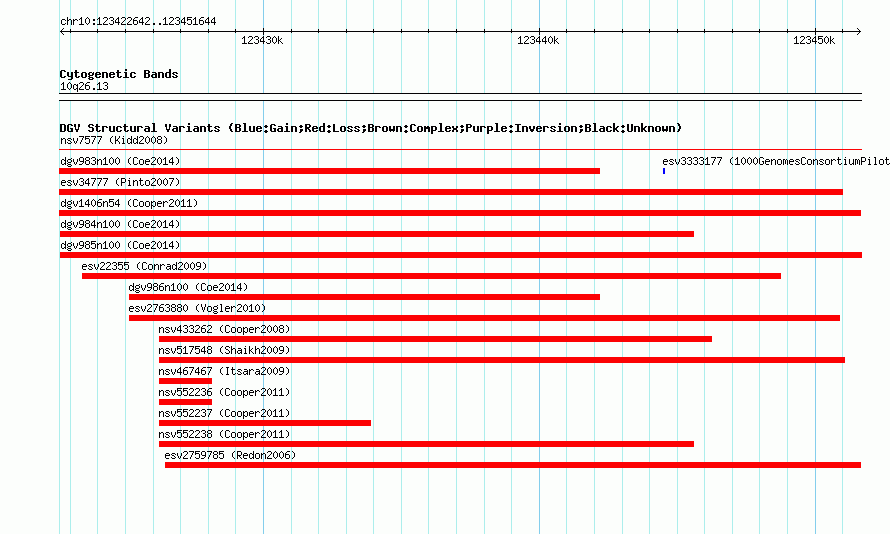 chr10:123422642..123451644

123430k 123440k 123450k

Cytogenetic Bands
10q26.13

DGV Structural Variants (Blue:Gain;Red:Loss;Brown:Complex;Purple:Inversion;Black:Unknown)
nsv7577 (Kidd2008)
dgv983n100 (Coe2014)
esv3333177 (1000GenomesConsortiumPilot
esv34777 (Pinto2007)
dgv1406n54 (Cooper2011)
dgv984n100 (Coe2014)
dgv985n100 (Coe2014)
esv22355 (Conrad2009)
dgv986n100 (Coe2014)
esv2763880 (Vogler2010)
nsv433262 (Cooper2008)
nsv517548 (Shaikh2009)
nsv467467 (Itsara2009)
nsv552236 (Cooper2011)
nsv552237 (Cooper2011)
nsv552238 (Cooper2011)
esv2759785 (Redon2006)